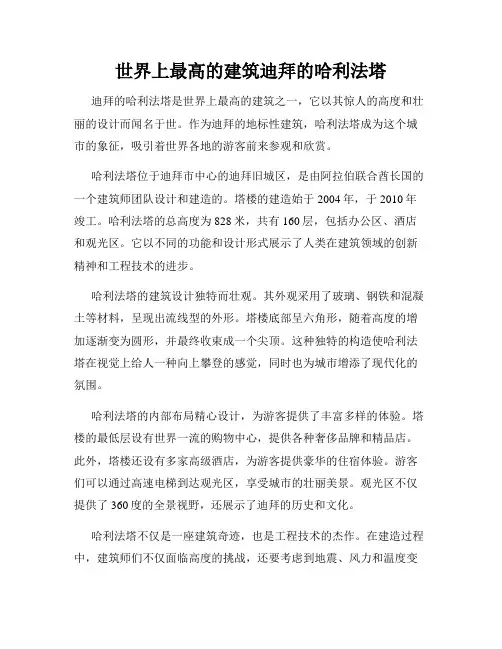 世界上最高的建筑迪拜的哈利法塔

迪拜的哈利法塔是世界上最高的建筑之一，它以其惊人的高度和壮丽的设计而闻名于世。作为迪拜的地标性建筑，哈利法塔成为这个城市的象征，吸引着世界各地的游客前来参观和欣赏。

哈利法塔位于迪拜市中心的迪拜旧城区，是由阿拉伯联合酋长国的一个建筑师团队设计和建造的。塔楼的建造始于 2004 年，于 2010 年竣工。哈利法塔的总高度为 828 米，共有 160 层，包括办公区、酒店和观光区。它以不同的功能和设计形式展示了人类在建筑领域的创新精神和工程技术的进步。

哈利法塔的建筑设计独特而壮观。其外观采用了玻璃、钢铁和混凝土等材料，呈现出流线型的外形。塔楼底部呈六角形，随着高度的增加逐渐变为圆形，并最终收束成一个尖顶。这种独特的构造使哈利法塔在视觉上给人一种向上攀登的感觉，同时也为城市增添了现代化的氛围。

哈利法塔的内部布局精心设计，为游客提供了丰富多样的体验。塔楼的最低层设有世界一流的购物中心，提供各种奢侈品牌和精品店。此外，塔楼还设有多家高级酒店，为游客提供豪华的住宿体验。游客们可以通过高速电梯到达观光区，享受城市的壮丽美景。观光区不仅提供了 360 度的全景视野，还展示了迪拜的历史和文化。

哈利法塔不仅是一座建筑奇迹，也是工程技术的杰作。在建造过程中，建筑师们不仅面临高度的挑战，还要考虑到地震、风力和温度变